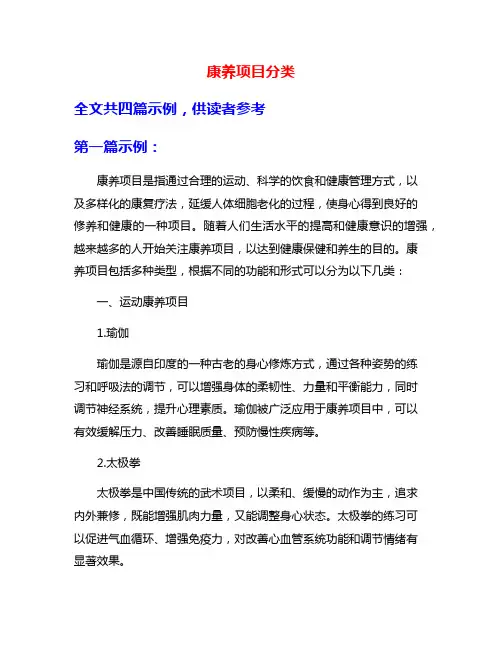 康养项目分类

全文共四篇示例，供读者参考

第一篇示例：

康养项目是指通过合理的运动、科学的饮食和健康管理方式，以及多样化的康复疗法，延缓人体细胞老化的过程，使身心得到良好的修养和健康的一种项目。随着人们生活水平的提高和健康意识的增强，越来越多的人开始关注康养项目，以达到健康保健和养生的目的。康养项目包括多种类型，根据不同的功能和形式可以分为以下几类：

一、运动康养项目

1.瑜伽

瑜伽是源自印度的一种古老的身心修炼方式，通过各种姿势的练习和呼吸法的调节，可以增强身体的柔韧性、力量和平衡能力，同时调节神经系统，提升心理素质。瑜伽被广泛应用于康养项目中，可以有效缓解压力、改善睡眠质量、预防慢性疾病等。

2.太极拳

太极拳是中国传统的武术项目，以柔和、缓慢的动作为主，追求内外兼修，既能增强肌肉力量，又能调整身心状态。太极拳的练习可以促进气血循环、增强免疫力，对改善心血管系统功能和调节情绪有显著效果。